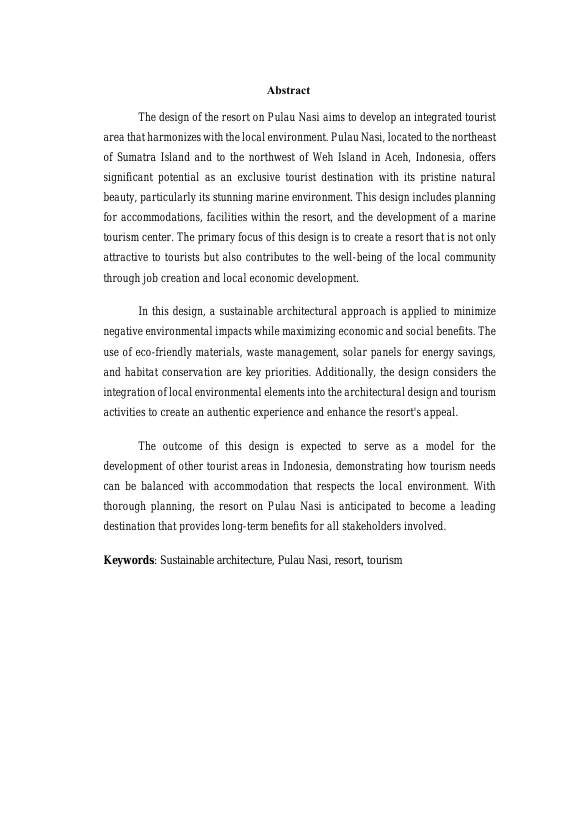 Abstract

The design of the resort on Pulau Nasi aims to develop an integrated tourist area that harmonizes with the local environment. Pulau Nasi, located to the northeast of Sumatra Island and to the northwest of Weh Island in Aceh, Indonesia, offers significant potential as an exclusive tourist destination with its pristine natural beauty, particularly its stunning marine environment. This design includes planning for accommodations, facilities within the resort, and the development of a marine tourism center. The primary focus of this design is to create a resort that is not only attractive to tourists but also contributes to the well-being of the local community through job creation and local economic development.

In this design, a sustainable architectural approach is applied to minimize negative environmental impacts while maximizing economic and social benefits. The use of eco-friendly materials, waste management, solar panels for energy savings, and habitat conservation are key priorities. Additionally, the design considers the integration of local environmental elements into the architectural design and tourism activities to create an authentic experience and enhance the resort's appeal.

The outcome of this design is expected to serve as a model for the development of other tourist areas in Indonesia, demonstrating how tourism needs can be balanced with accommodation that respects the local environment. With thorough planning, the resort on Pulau Nasi is anticipated to become a leading destination that provides long-term benefits for all stakeholders involved.

Keywords: Sustainable architecture, Pulau Nasi, resort, tourism